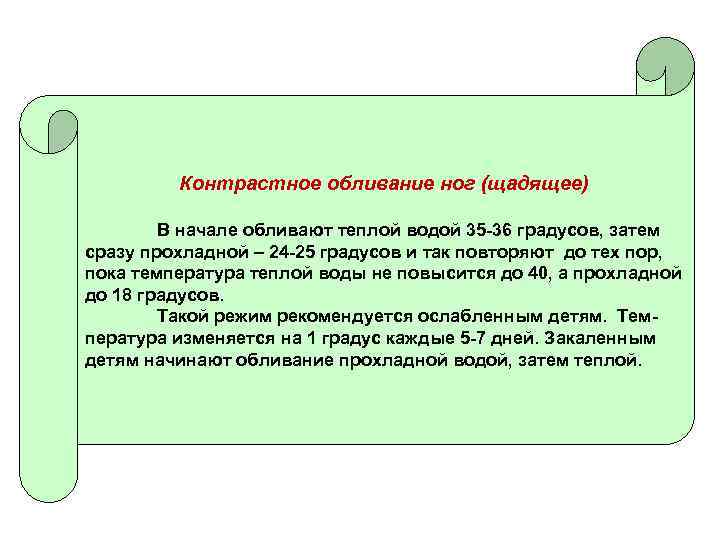 Контрастное обливание ног (щадящее)

В начале обливают теплой водой 35-36 градусов, затем сразу прохладной – 24-25 градусов и так повторяют до тех пор, пока температура теплой воды не повысится до 40, а прохладной до 18 градусов.

Такой режим рекомендуется ослабленным детям. Температура изменяется на 1 градус каждые 5-7 дней. Закаленным детям начинают обливание прохладной водой, затем теплой.